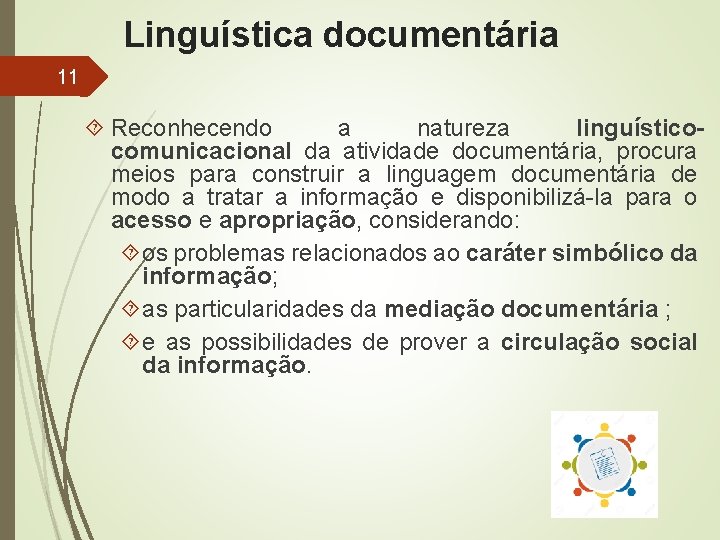 Linguística documentária

11

Reconhecendo a natureza linguístico-comunicacional da atividade documentária, procura meios para construir a linguagem documentária de modo a tratar a informação e disponibilizá-la para o acesso e apropriação, considerando:

os problemas relacionados ao caráter simbólico da informação;

as particularidades da mediação documentária ;

e as possibilidades de prover a circulação social da informação.